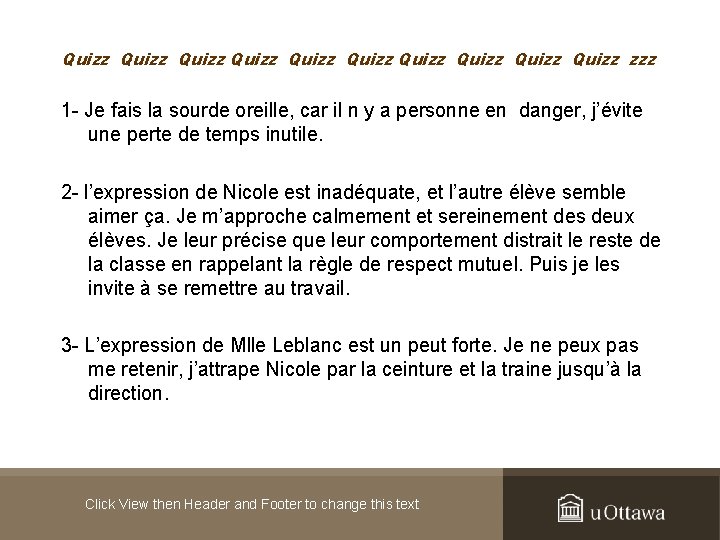 Quizz Quizz Quizz Quizz Quizz Quizz Quizz Quizz Quizz Quizz zzz

1- Je fais la sourde oreille, car il n y a personne en danger, j'évite une perte de temps inutile.

2- l'expression de Nicole est inadéquate, et l'autre élève semble aimer ça. Je m'approche calmement et sereinement des deux élèves. Je leur précise que leur comportement distrait le reste de la classe en rappelant la règle de respect mutuel. Puis je les invite à se remettre au travail.

3- L'expression de Mlle Leblanc est un peut forte. Je ne peux pas me retenir, j'attrape Nicole par la ceinture et la traine jusqu'à la direction.

Click View then Header and Footer to change this text

uOttawa